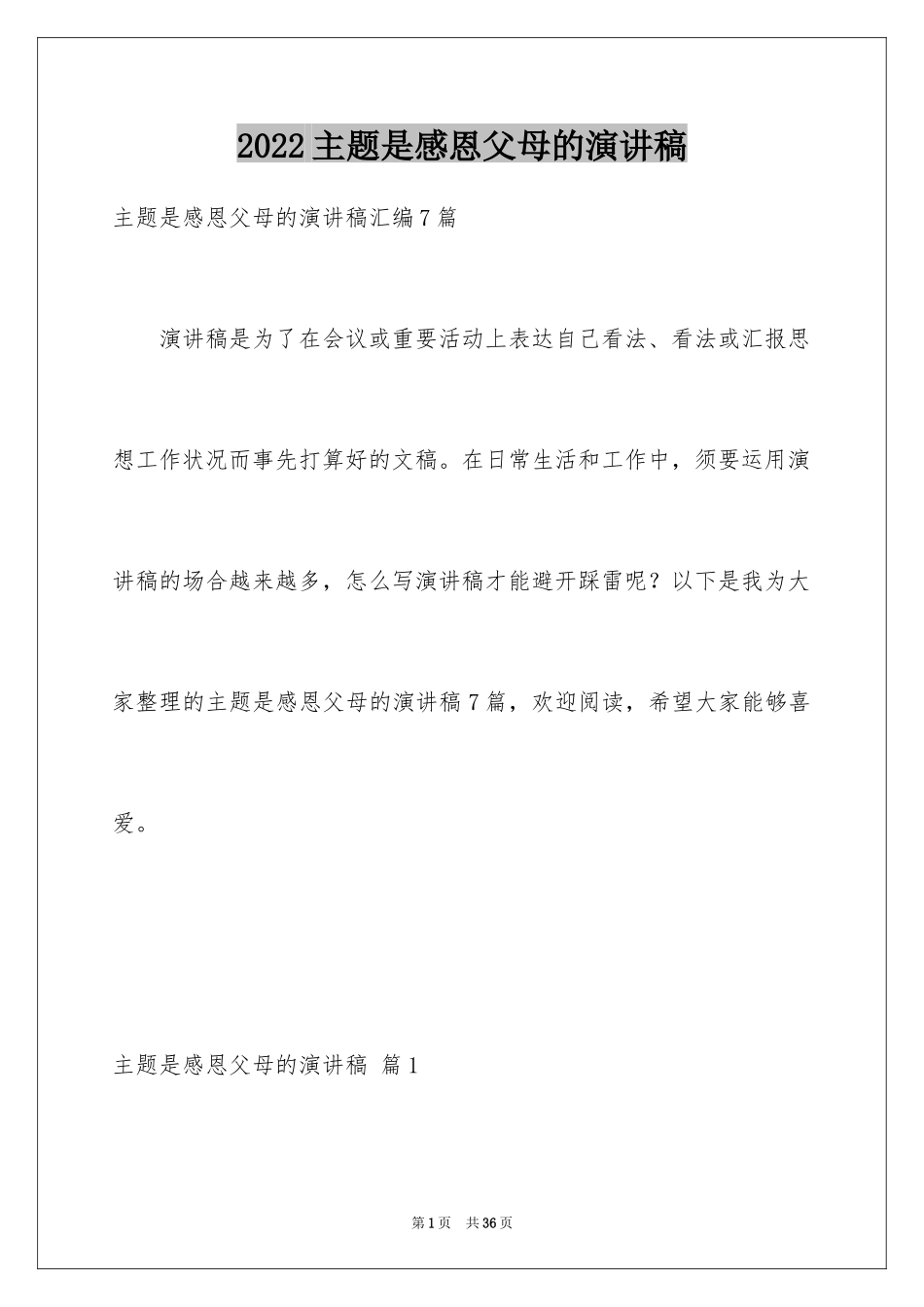 2022主题是感恩父母的演讲稿

主题是感恩父母的演讲稿汇编7篇

演讲稿是为了在会议或重要活动上表达自己看法、看法或汇报思想工作状况而事先打算好的文稿。在日常生活和工作中，须要运用演讲稿的场合越来越多，怎么写演讲稿才能避开踩雷呢？以下是我为大家整理的主题是感恩父母的演讲稿7篇，欢迎阅读，希望大家能够喜爱。

主题是感恩父母的演讲稿 篇1

第1页 共36页